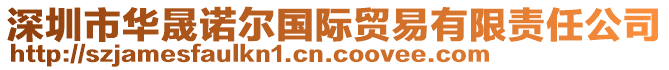 深圳市华晟诺尔国际贸易有限责任公司
http://szjamesfaulkn1.cn.coovee.com